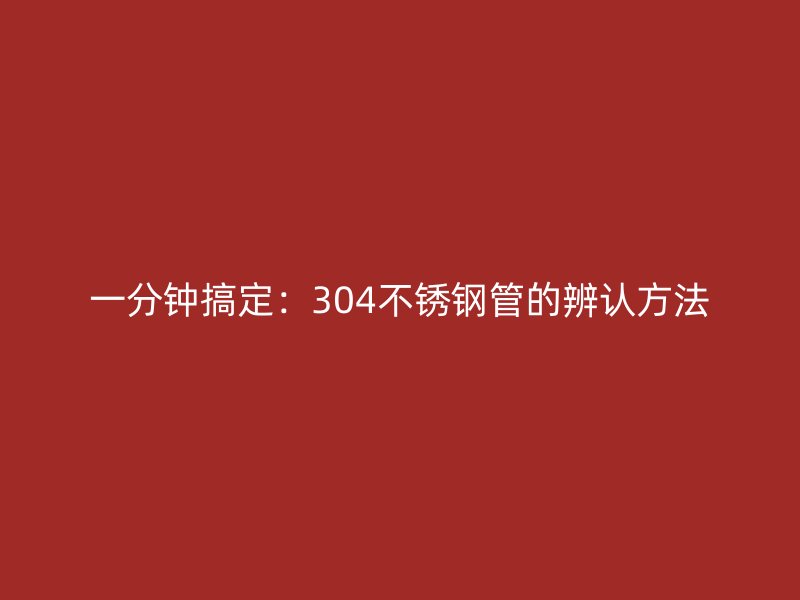 一分钟搞定：304不锈钢管的辨认方法